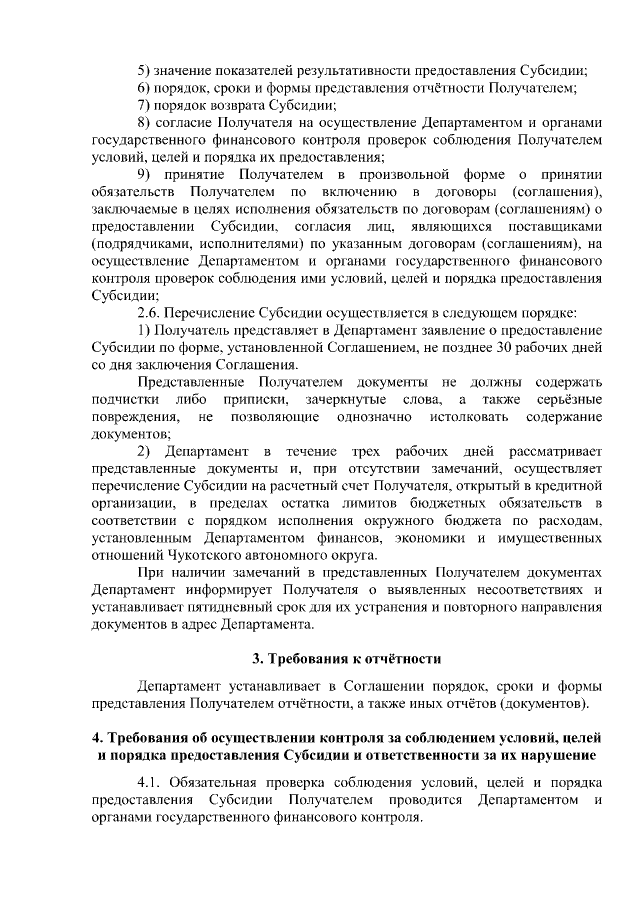 5) значение показателей результативности предоставления Субсидии;

6) порядок, сроки и формы представления отчётности Получателем;

7) порядок возврата Субсидии;

8) согласие Получателя на осуществление Департаментом и органами государственного финансового контроля проверок соблюдения Получателем условий, целей и порядка их предоставления;

9) принятие Получателем в произвольной форме о принятии обязательств Получателем по включению в договоры (соглашения), заключаемые в целях исполнения обязательств по договорам (соглашениям) о предоставлении Субсидии, согласия лиц, являющихся поставщиками (подрядчиками, исполнителями) по указанным договорам (соглашениям), на осуществление Департаментом и органами государственного финансового контроля проверок соблюдения ими условий, целей и порядка предоставления Субсидии;

2.6. Перечисление Субсидии осуществляется в следующем порядке:

1) Получатель представляет в Департамент заявление о предоставление Субсидии по форме, установленной Соглашением, не позднее 30 рабочих дней со дня заключения Соглашения.

Представленные Получателем документы не должны содержать подчистки либо приписки, зачеркнутые слова, а также серьёзные повреждения, не позволяющие однозначно истолковать содержание документов;

2) Департамент в течение трех рабочих дней рассматривает представленные документы и, при отсутствии замечаний, осуществляет перечисление Субсидии на расчетный счет Получателя, открытый в кредитной организации, в пределах остатка лимитов бюджетных обязательств в соответствии с порядком исполнения окружного бюджета по расходам, установленным Департаментом финансов, экономики и имущественных отношений Чукотского автономного округа.

При наличии замечаний в представленных Получателем документах Департамент информирует Получателя о выявленных несоответствиях и устанавливает пятидневный срок для их устранения и повторного направления документов в адрес Департамента.

3. Требования к отчётности

Департамент устанавливает в Соглашении порядок, сроки и формы представления Получателем отчётности, а также иных отчётов (документов).

4. Требования об осуществлении контроля за соблюдением условий, целей и порядка предоставления Субсидии и ответственности за их нарушение

4.1. Обязательная проверка соблюдения условий, целей и порядка предоставления Субсидии Получателем проводится Департаментом и органами государственного финансового контроля.